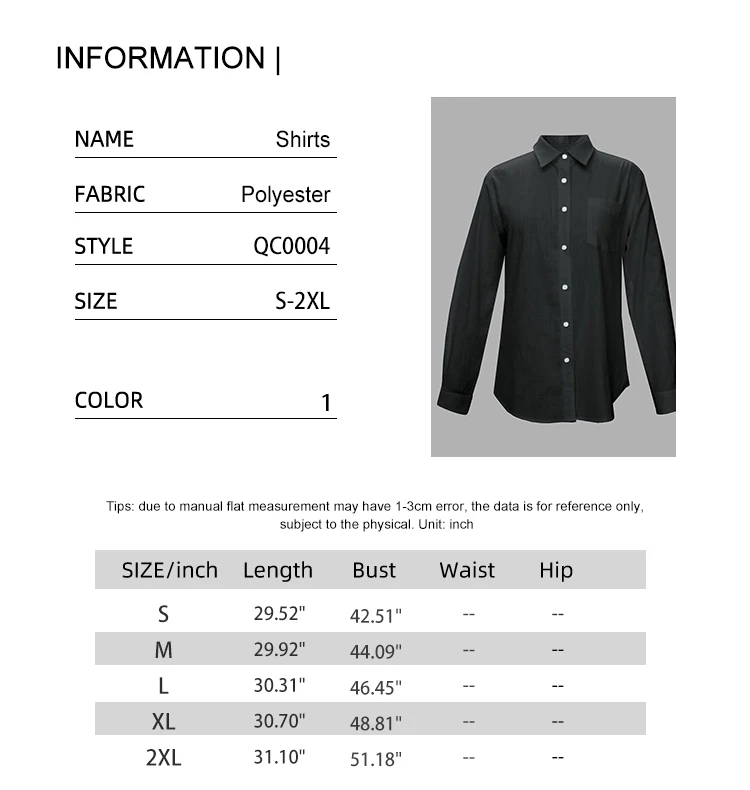 INFORMATION |

NAME Shirts

FABRIC Polyester

STYLE QC0004

SIZE S-2XL

COLOR 1

Tips: due to manual flat measurement may have 1-3cm error, the data is for reference only, subject to the physical. Unit: inch

| SIZE/inch | Length | Bust | Waist | Hip |
|---|---|---|---|---|
| S | 29.52" | 42.51" | -- | -- |
| M | 29.92" | 44.09" | -- | -- |
| L | 30.31" | 46.45" | -- | -- |
| XL | 30.70" | 48.81" | -- | -- |
| 2XL | 31.10" | 51.18" | -- | -- |